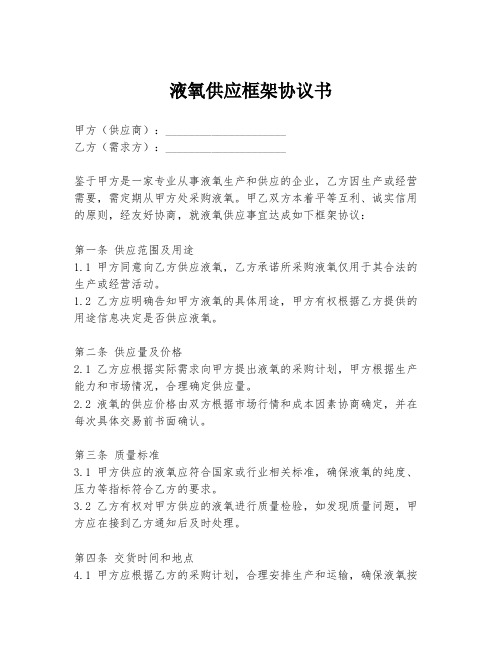 液氧供应框架协议书

甲方（供应商）：____________________
乙方（需求方）：____________________

鉴于甲方是一家专业从事液氧生产和供应的企业，乙方因生产或经营需要，需定期从甲方处采购液氧。甲乙双方本着平等互利、诚实信用的原则，经友好协商，就液氧供应事宜达成如下框架协议：

第一条 供应范围及用途
1.1 甲方同意向乙方供应液氧，乙方承诺所采购液氧仅用于其合法的生产或经营活动。
1.2 乙方应明确告知甲方液氧的具体用途，甲方有权根据乙方提供的用途信息决定是否供应液氧。

第二条 供应量及价格
2.1 乙方应根据实际需求向甲方提出液氧的采购计划，甲方根据生产能力和市场情况，合理确定供应量。
2.2 液氧的供应价格由双方根据市场行情和成本因素协商确定，并在每次具体交易前书面确认。

第三条 质量标准
3.1 甲方供应的液氧应符合国家或行业相关标准，确保液氧的纯度、压力等指标符合乙方的要求。
3.2 乙方有权对甲方供应的液氧进行质量检验，如发现质量问题，甲方应在接到乙方通知后及时处理。

第四条 交货时间和地点
4.1 甲方应根据乙方的采购计划，合理安排生产和运输，确保液氧按